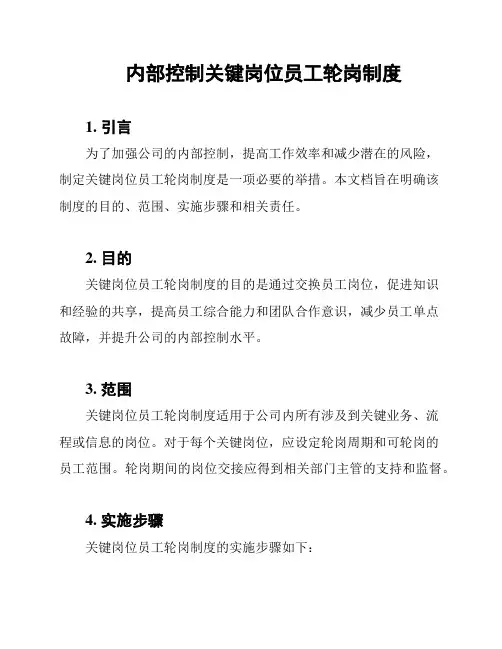 内部控制关键岗位员工轮岗制度

1. 引言

为了加强公司的内部控制，提高工作效率和减少潜在的风险，制定关键岗位员工轮岗制度是一项必要的举措。本文档旨在明确该制度的目的、范围、实施步骤和相关责任。

2. 目的

关键岗位员工轮岗制度的目的是通过交换员工岗位，促进知识和经验的共享，提高员工综合能力和团队合作意识，减少员工单点故障，并提升公司的内部控制水平。

3. 范围

关键岗位员工轮岗制度适用于公司内所有涉及到关键业务、流程或信息的岗位。对于每个关键岗位，应设定轮岗周期和可轮岗的员工范围。轮岗期间的岗位交接应得到相关部门主管的支持和监督。

4. 实施步骤

关键岗位员工轮岗制度的实施步骤如下：